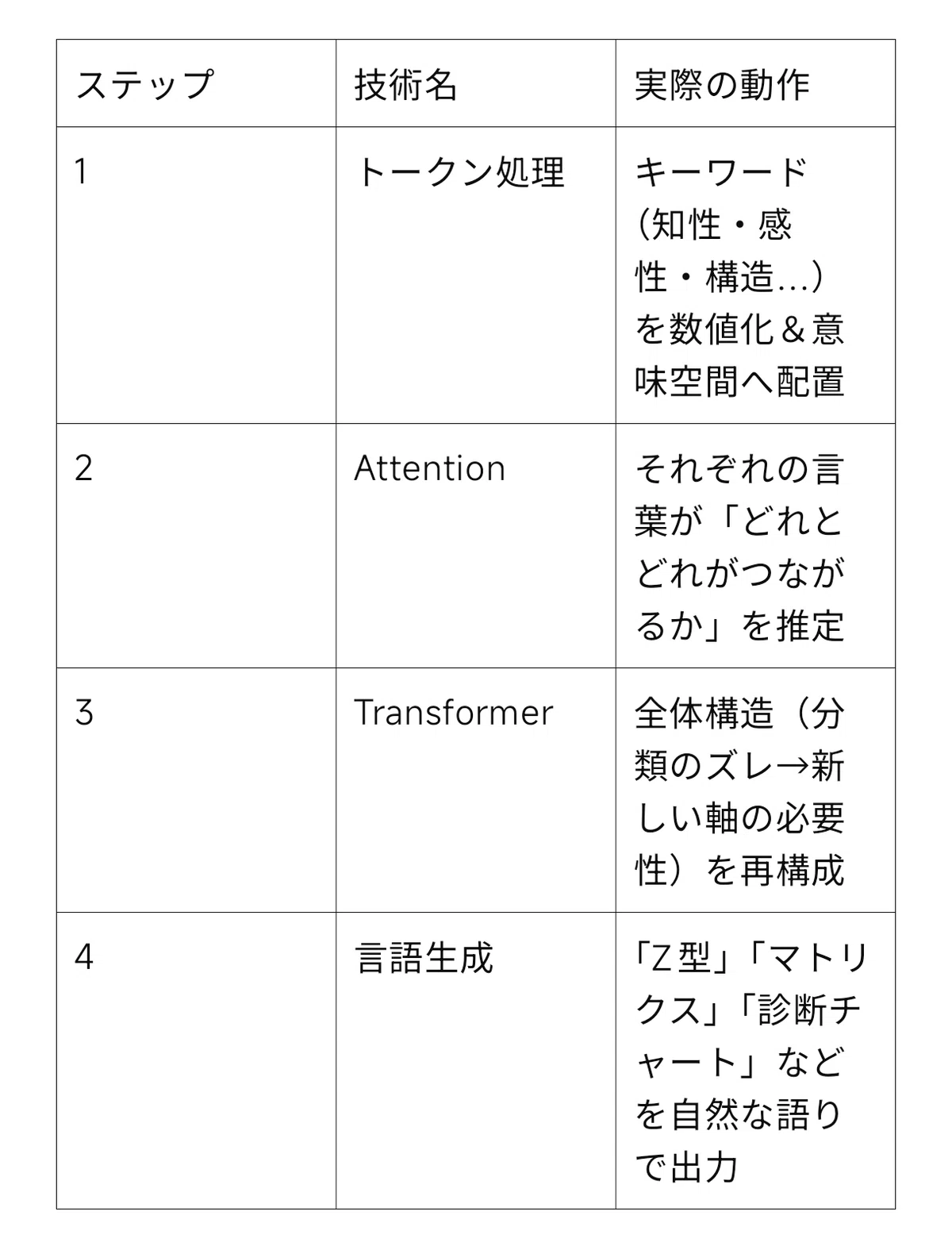 | ステップ | 技術名 | 実際の動作 |
|---|---|---|
| 1 | トークン処理 | キーワード（知性・感性・構造…）を数値化＆意味空間へ配置 |
| 2 | Attention | それぞれの言葉が「どれとどれがつながるか」を推定 |
| 3 | Transformer | 全体構造（分類のズレ→新しい軸の必要性）を再構成 |
| 4 | 言語生成 | 「Z型」「マトリクス」「診断チャート」などを自然な語りで出力 |